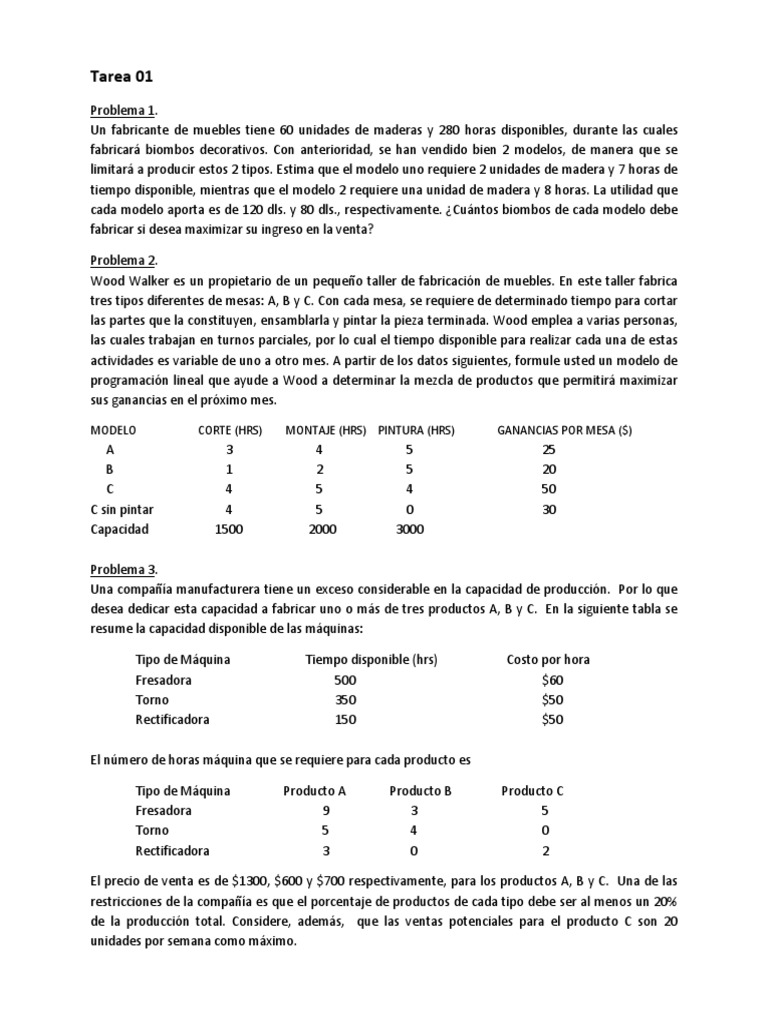 Tarea 01

Problema 1.
Un fabricante de muebles tiene 60 unidades de maderas y 280 horas disponibles, durante las cuales fabricará biombos decorativos. Con anterioridad, se han vendido bien 2 modelos, de manera que se limitará a producir estos 2 tipos. Estima que el modelo uno requiere 2 unidades de madera y 7 horas de tiempo disponible, mientras que el modelo 2 requiere una unidad de madera y 8 horas. La utilidad que cada modelo aporta es de 120 dls. y 80 dls., respectivamente. ¿Cuántos biombos de cada modelo debe fabricar si desea maximizar su ingreso en la venta?

Problema 2.
Wood Walker es un propietario de un pequeño taller de fabricación de muebles. En este taller fabrica tres tipos diferentes de mesas: A, B y C. Con cada mesa, se requiere de determinado tiempo para cortar las partes que la constituyen, ensamblarla y pintar la pieza terminada. Wood emplea a varias personas, las cuales trabajan en turnos parciales, por lo cual el tiempo disponible para realizar cada una de estas actividades es variable de uno a otro mes. A partir de los datos siguientes, formule usted un modelo de programación lineal que ayude a Wood a determinar la mezcla de productos que permitirá maximizar sus ganancias en el próximo mes.

| MODELO | CORTE (HRS) | MONTAJE (HRS) | PINTURA (HRS) | GANANCIAS POR MESA ($) |
|---|---|---|---|---|
| A | 3 | 4 | 5 | 25 |
| B | 1 | 2 | 5 | 20 |
| C | 4 | 5 | 4 | 50 |
| C sin pintar | 4 | 5 | 0 | 30 |
| Capacidad | 1500 | 2000 | 3000 | |

Problema 3.
Una compañía manufacturera tiene un exceso considerable en la capacidad de producción. Por lo que desea dedicar esta capacidad a fabricar uno o más de tres productos A, B y C. En la siguiente tabla se resume la capacidad disponible de las máquinas:

| Tipo de Máquina | Tiempo disponible (hrs) | Costo por hora |
|---|---|---|
| Fresadora | 500 | $60 |
| Torno | 350 | $50 |
| Rectificadora | 150 | $50 |

El número de horas máquina que se requiere para cada producto es

| Tipo de Máquina | Producto A | Producto B | Producto C |
|---|---|---|---|
| Fresadora | 9 | 3 | 5 |
| Torno | 5 | 4 | 0 |
| Rectificadora | 3 | 0 | 2 |

El precio de venta es de $1300, $600 y $700 respectivamente, para los productos A, B y C. Una de las restricciones de la compañía es que el porcentaje de productos de cada tipo debe ser al menos un 20% de la producción total. Considere, además, que las ventas potenciales para el producto C son 20 unidades por semana como máximo.